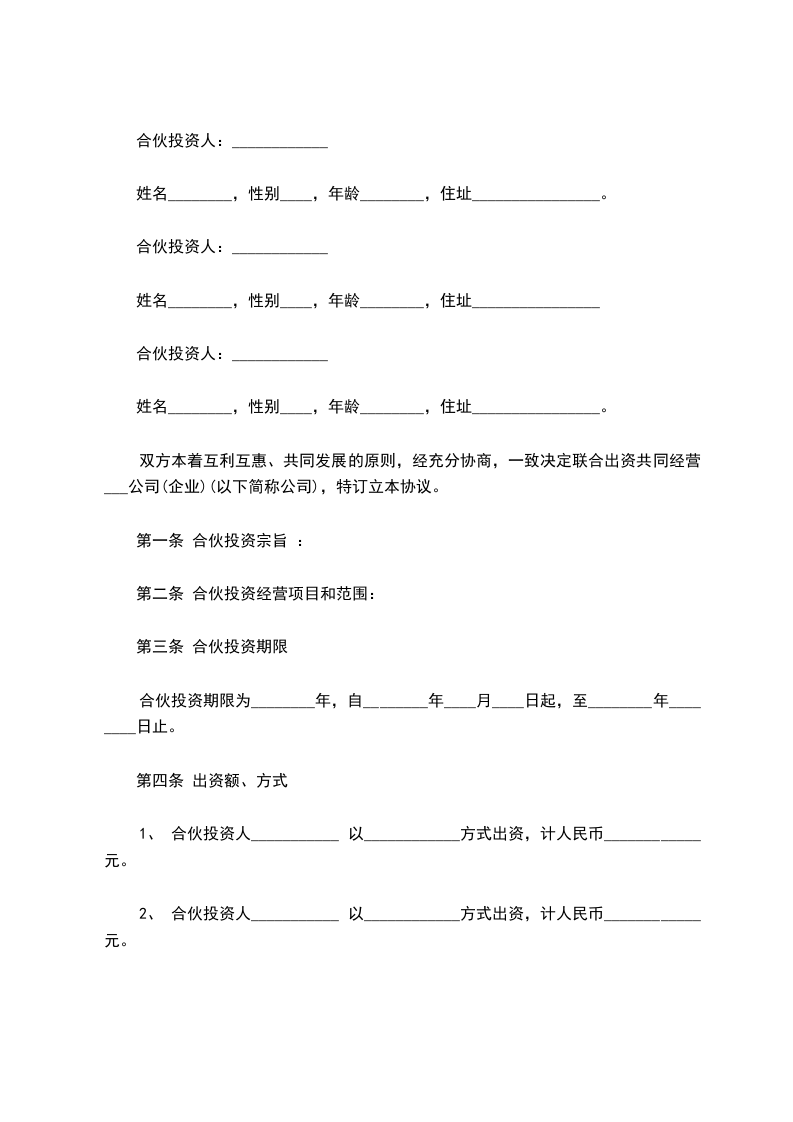 合伙投资人：____________

姓名________，性别____，年龄________，住址________________。

合伙投资人：____________

姓名________，性别____，年龄________，住址________________

合伙投资人：____________

姓名________，性别____，年龄________，住址________________。

双方本着互利互惠、共同发展的原则，经充分协商，一致决定联合出资共同经营___公司(企业)(以下简称公司)，特订立本协议。

第一条 合伙投资宗旨 ：

第二条 合伙投资经营项目和范围：

第三条 合伙投资期限

合伙投资期限为________年，自________年____月____日起，至________年________日止。

第四条 出资额、方式

1、 合伙投资人___________ 以____________方式出资，计人民币____________元。

2、 合伙投资人___________ 以____________方式出资，计人民币____________元。